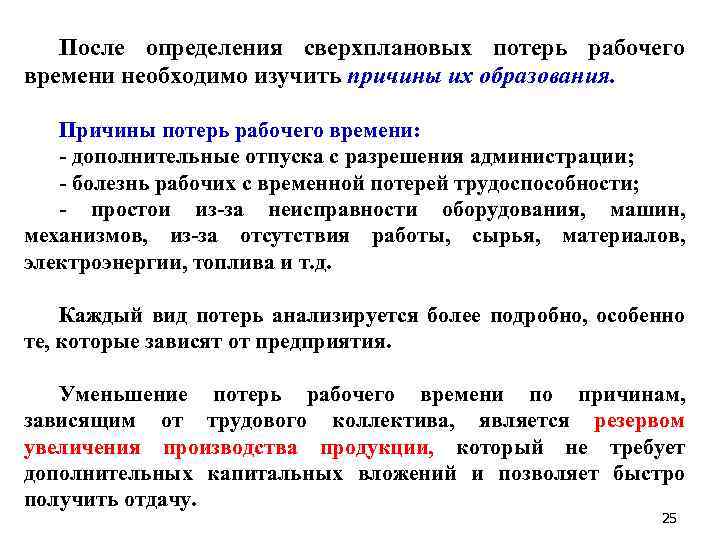 После определения сверхплановых потерь рабочего времени необходимо изучить причины их образования.

Причины потерь рабочего времени:
- дополнительные отпуска с разрешения администрации;
- болезнь рабочих с временной потерей трудоспособности;
- простои из-за неисправности оборудования, машин, механизмов, из-за отсутствия работы, сырья, материалов, электроэнергии, топлива и т.д.

Каждый вид потерь анализируется более подробно, особенно те, которые зависят от предприятия.

Уменьшение потерь рабочего времени по причинам, зависящим от трудового коллектива, является резервом увеличения производства продукции, который не требует дополнительных капитальных вложений и позволяет быстро получить отдачу.

25